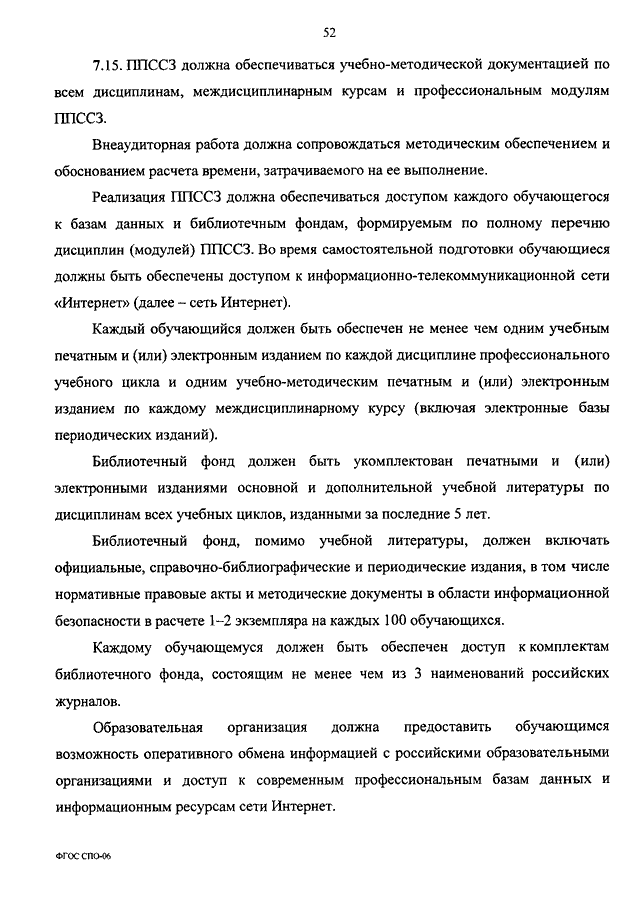 52

7.15. ППССЗ должна обеспечиваться учебно-методической документацией по всем дисциплинам, междисциплинарным курсам и профессиональным модулям ППССЗ.

Внеаудиторная работа должна сопровождаться методическим обеспечением и обоснованием расчета времени, затрачиваемого на ее выполнение.

Реализация ППССЗ должна обеспечиваться доступом каждого обучающегося к базам данных и библиотечным фондам, формируемым по полному перечню дисциплин (модулей) ППССЗ. Во время самостоятельной подготовки обучающиеся должны быть обеспечены доступом к информационно-телекоммуникационной сети «Интернет» (далее – сеть Интернет).

Каждый обучающийся должен быть обеспечен не менее чем одним учебным печатным и (или) электронным изданием по каждой дисциплине профессионального учебного цикла и одним учебно-методическим печатным и (или) электронным изданием по каждому междисциплинарному курсу (включая электронные базы периодических изданий).

Библиотечный фонд должен быть укомплектован печатными и (или) электронными изданиями основной и дополнительной учебной литературы по дисциплинам всех учебных циклов, изданными за последние 5 лет.

Библиотечный фонд, помимо учебной литературы, должен включать официальные, справочно-библиографические и периодические издания, в том числе нормативные правовые акты и методические документы в области информационной безопасности в расчете 1–2 экземпляра на каждых 100 обучающихся.

Каждому обучающемуся должен быть обеспечен доступ к комплектам библиотечного фонда, состоящим не менее чем из 3 наименований российских журналов.

Образовательная организация должна предоставить обучающимся возможность оперативного обмена информацией с российскими образовательными организациями и доступ к современным профессиональным базам данных и информационным ресурсам сети Интернет.

ФГОС СПО-06